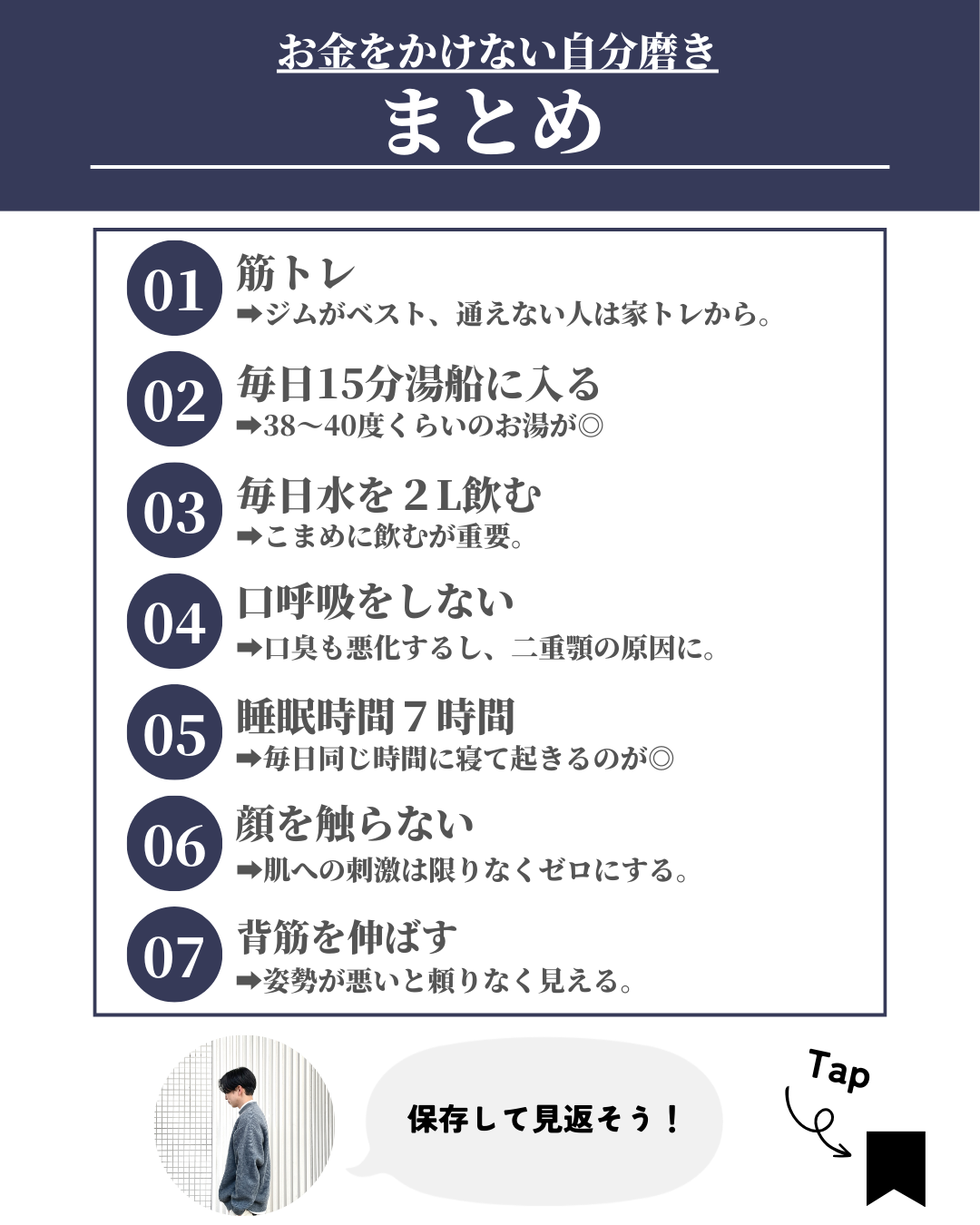 お金をかけない自分磨き
まとめ

01 筋トレ
➡ジムがベスト、通えない人は家トレから。

02 毎日15分湯船に入る
➡38〜40度くらいのお湯が◎

03 毎日水を２L飲む
➡こまめに飲むが重要。

04 口呼吸をしない
➡口臭も悪化するし、二重顎の原因に。

05 睡眠時間７時間
➡毎日同じ時間に寝て起きるのが◎

06 顔を触らない
➡肌への刺激は限りなくゼロにする。

07 背筋を伸ばす
➡姿勢が悪いと頼りなく見える。

保存して見返そう！

Tap